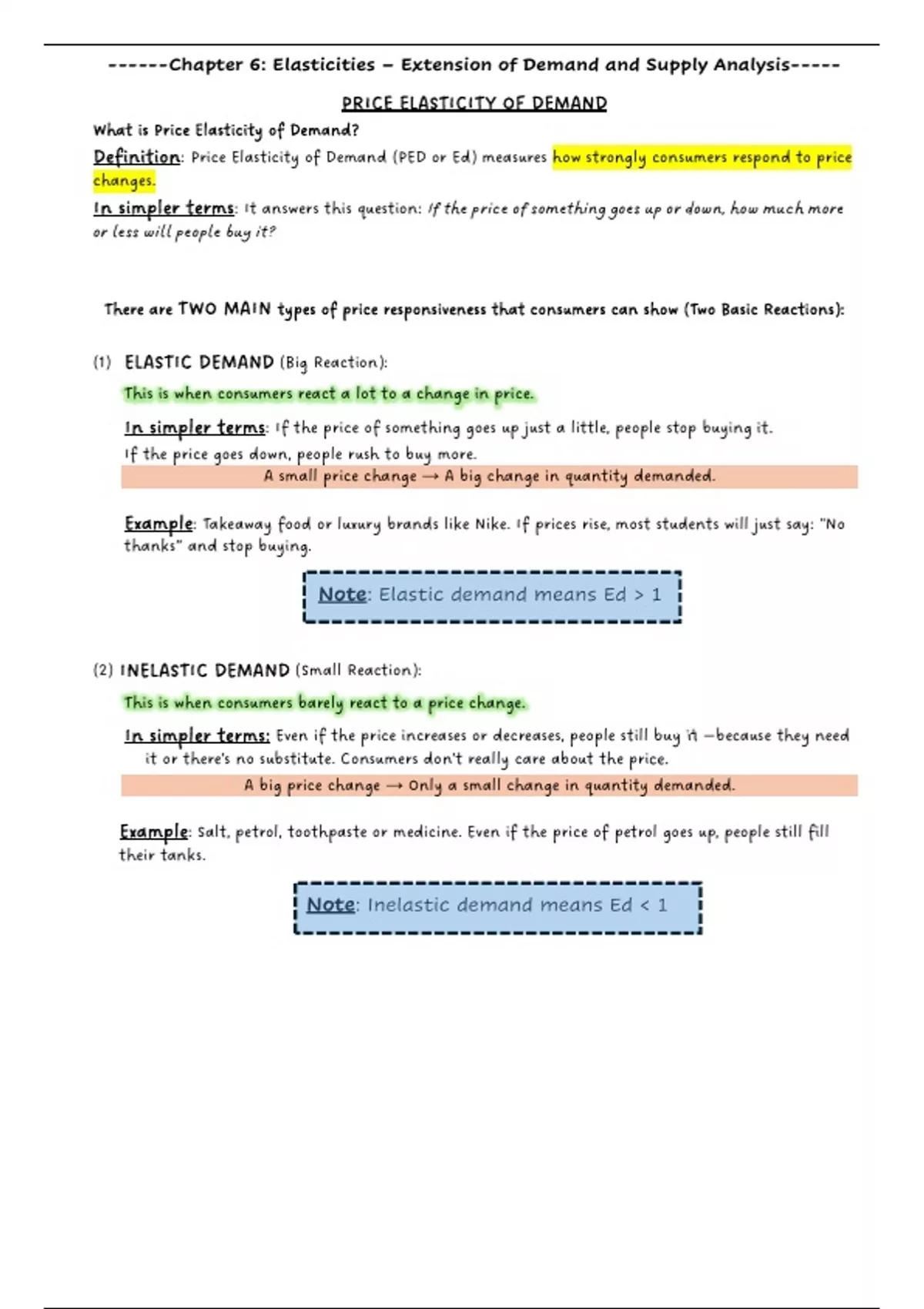 ------Chapter 6: Elasticities – Extension of Demand and Supply Analysis-----

PRICE ELASTICITY OF DEMAND

What is Price Elasticity of Demand?

Definition: Price Elasticity of Demand (PED or Ed) measures how strongly consumers respond to price changes.

In simpler terms: It answers this question: If the price of something goes up or down, how much more or less will people buy it?

There are TWO MAIN types of price responsiveness that consumers can show (Two Basic Reactions):

(1) ELASTIC DEMAND (Big Reaction):

This is when consumers react a lot to a change in price.

In simpler terms: If the price of something goes up just a little, people stop buying it. If the price goes down, people rush to buy more.

A small price change → A big change in quantity demanded.

Example: Takeaway food or luxury brands like Nike. If prices rise, most students will just say: "No thanks" and stop buying.

Note: Elastic demand means Ed > 1

(2) INELASTIC DEMAND (Small Reaction):

This is when consumers barely react to a price change.

In simpler terms: Even if the price increases or decreases, people still buy it —because they need it or there's no substitute. Consumers don't really care about the price.

A big price change → Only a small change in quantity demanded.

Example: Salt, petrol, toothpaste or medicine. Even if the price of petrol goes up, people still fill their tanks.

Note: Inelastic demand means Ed < 1